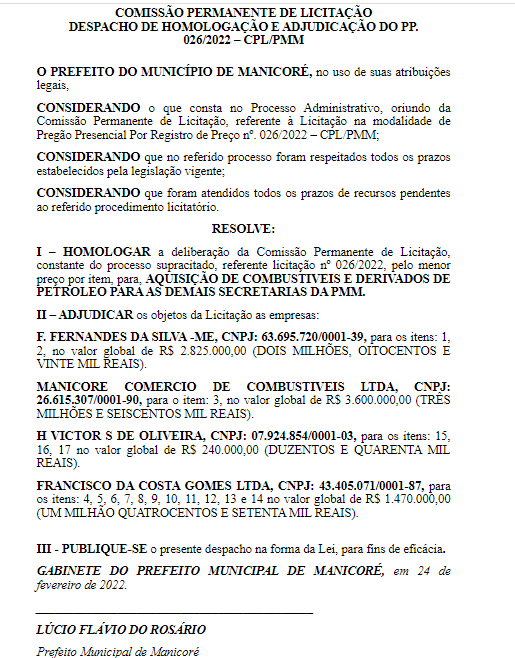 COMISSÃO PERMANENTE DE LICITAÇÃO
DESPACHO DE HOMOLOGAÇÃO E ADJUDICAÇÃO DO PP. 026/2022 – CPL/PMM

O PREFEITO DO MUNICÍPIO DE MANICORÉ, no uso de suas atribuições legais,

CONSIDERANDO o que consta no Processo Administrativo, oriundo da Comissão Permanente de Licitação, referente à Licitação na modalidade de Pregão Presencial Por Registro de Preço nº. 026/2022 – CPL/PMM;

CONSIDERANDO que no referido processo foram respeitados todos os prazos estabelecidos pela legislação vigente;

CONSIDERANDO que foram atendidos todos os prazos de recursos pendentes ao referido procedimento licitatório.

RESOLVE:

I – HOMOLOGAR a deliberação da Comissão Permanente de Licitação, constante do processo supracitado, referente licitação nº 026/2022, pelo menor preço por item, para, AQUISIÇÃO DE COMBUSTIVEIS E DERIVADOS DE PETROLEO PARA AS DEMAIS SECRETARIAS DA PMM.

II – ADJUDICAR os objetos da Licitação as empresas:

F. FERNANDES DA SILVA -ME, CNPJ: 63.695.720/0001-39, para os itens: 1, 2, no valor global de R$ 2.825.000,00 (DOIS MILHÕES, OITOCENTOS E VINTE MIL REAIS).

MANICORE COMERCIO DE COMBUSTIVEIS LTDA, CNPJ: 26.615.307/0001-90, para o item: 3, no valor global de R$ 3.600.000,00 (TRÊS MILHÕES E SEISCENTOS MIL REAIS).

H VICTOR S DE OLIVEIRA, CNPJ: 07.924.854/0001-03, para os itens: 15, 16, 17 no valor global de R$ 240.000,00 (DUZENTOS E QUARENTA MIL REAIS).

FRANCISCO DA COSTA GOMES LTDA, CNPJ: 43.405.071/0001-87, para os itens: 4, 5, 6, 7, 8, 9, 10, 11, 12, 13 e 14 no valor global de R$ 1.470.000,00 (UM MILHÃO QUATROCENTOS E SETENTA MIL REAIS).

III - PUBLIQUE-SE o presente despacho na forma da Lei, para fins de eficácia.

GABINETE DO PREFEITO MUNICIPAL DE MANICORÉ, em 24 de fevereiro de 2022.

LÚCIO FLÁVIO DO ROSÁRIO
Prefeito Municipal de Manicoré